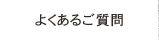 よくあるご質問